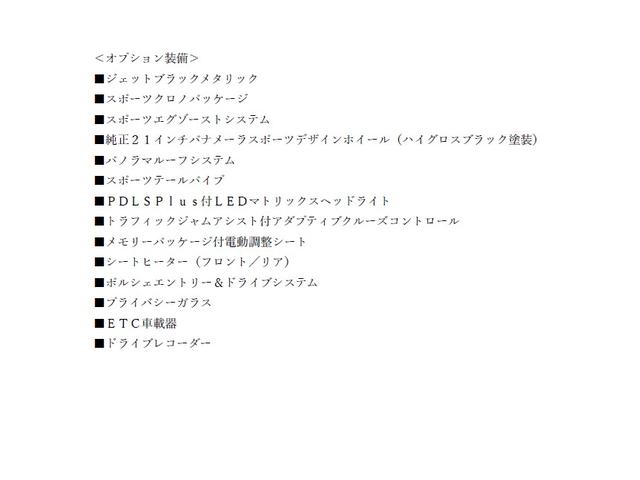 ＜オプション装備＞
■ジェットブラックメタリック
■スポーツクロノパッケージ
■スポーツエグゾーストシステム
■純正２１インチパナメーラスポーツデザインホイール（ハイグロスブラック塗装）
■パノラマルーフシステム
■スポーツテールパイプ
■ＰＤＬＳＰｌｕｓ付ＬＥＤマトリックスヘッドライト
■トラフィックジャムアシスト付アダプティブクルーズコントロール
■メモリーパッケージ付電動調整シート
■シートヒーター（フロント／リア）
■ポルシェエントリー＆ドライブシステム
■プライバシーガラス
■ＥＴＣ車載器
■ドライブレコーダー